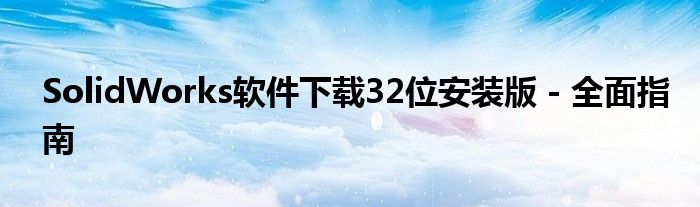 SolidWorks软件下载32位安装版 - 全面指南